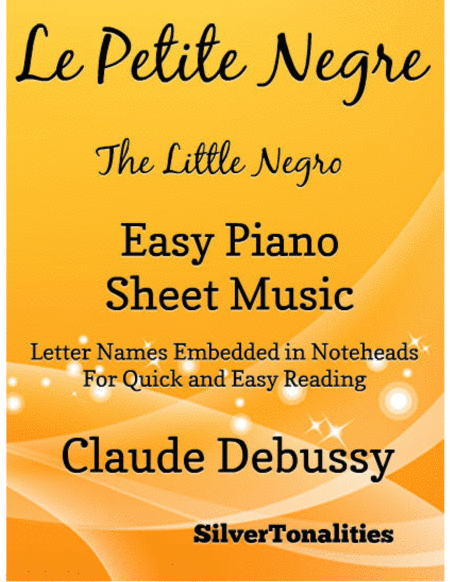 Le Petite Negre

The Little Negro

Easy Piano
Sheet Music

Letter Names Embedded in Noteheads
For Quick and Easy Reading

Claude Debussy

SilverTonalities